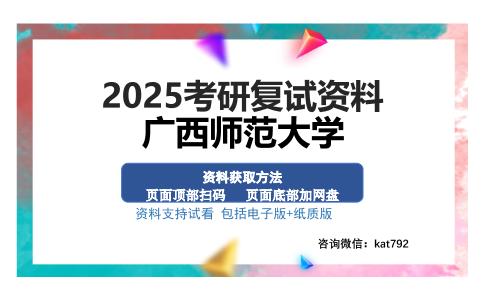 2025考研复试资料
广西师范大学

资料获取方法
页面顶部扫码　页面底部加网盘

资料支持试看 包括电子版+纸质版

咨询微信：kat792